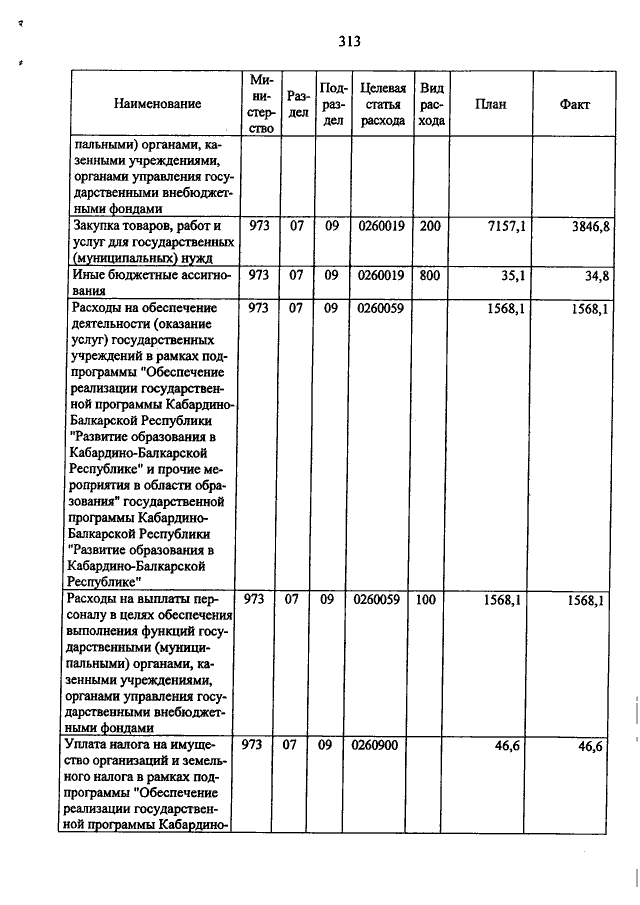 313

| Наименование | Министерство | Раздел | Подраздел | Целевая статья расхода | Вид расхода | План | Факт |
|---|---|---|---|---|---|---|---|
| пальными) органами, казенными учреждениями, органами управления государственными внебюджетными фондами | | | | | | | |
| Закупка товаров, работ и услуг для государственных (муниципальных) нужд | 973 | 07 | 09 | 0260019 | 200 | 7157,1 | 3846,8 |
| Иные бюджетные ассигнования | 973 | 07 | 09 | 0260019 | 800 | 35,1 | 34,8 |
| Расходы на обеспечение деятельности (оказание услуг) государственных учреждений в рамках подпрограммы "Обеспечение реализации государственной программы Кабардино-Балкарской Республики "Развитие образования в Кабардино-Балкарской Республике" и прочие мероприятия в области образования" государственной программы Кабардино-Балкарской Республики "Развитие образования в Кабардино-Балкарской Республике" | 973 | 07 | 09 | 0260059 | | 1568,1 | 1568,1 |
| Расходы на выплаты персоналу в целях обеспечения выполнения функций государственными (муниципальными) органами, казенными учреждениями, органами управления государственными внебюджетными фондами | 973 | 07 | 09 | 0260059 | 100 | 1568,1 | 1568,1 |
| Уплата налога на имущество организаций и земельного налога в рамках подпрограммы "Обеспечение реализации государственной программы Кабардино- | 973 | 07 | 09 | 0260900 | | 46,6 | 46,6 |